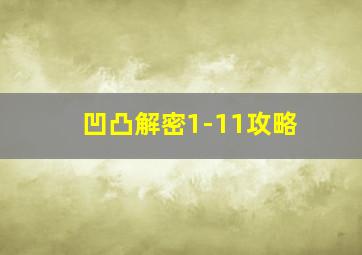 凹凸解密1-11攻略